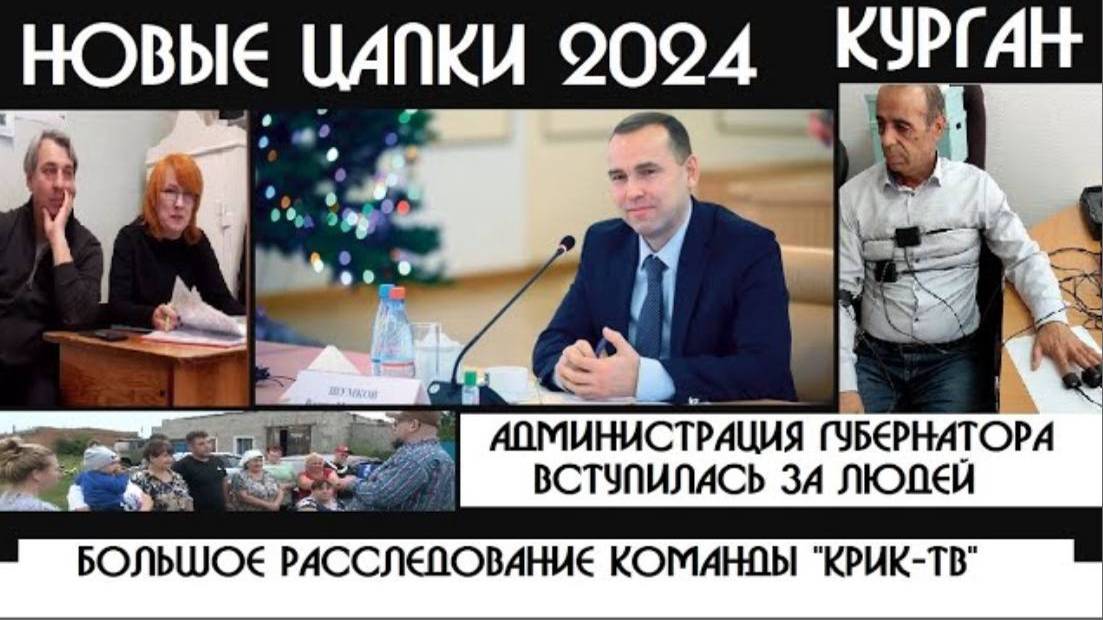 НОВЫЕ ЦАПКИ 2024

КУРГАН

ШУМКОВ

АДМИНИСТРАЦИЯ ГУБЕРНАТОРА ВСТУПИЛАСЬ ЗА ЛЮДЕЙ

БОЛЬШОЕ РАССЛЕДОВАНИЕ КОМАНДЫ "КРИК-ТВ"